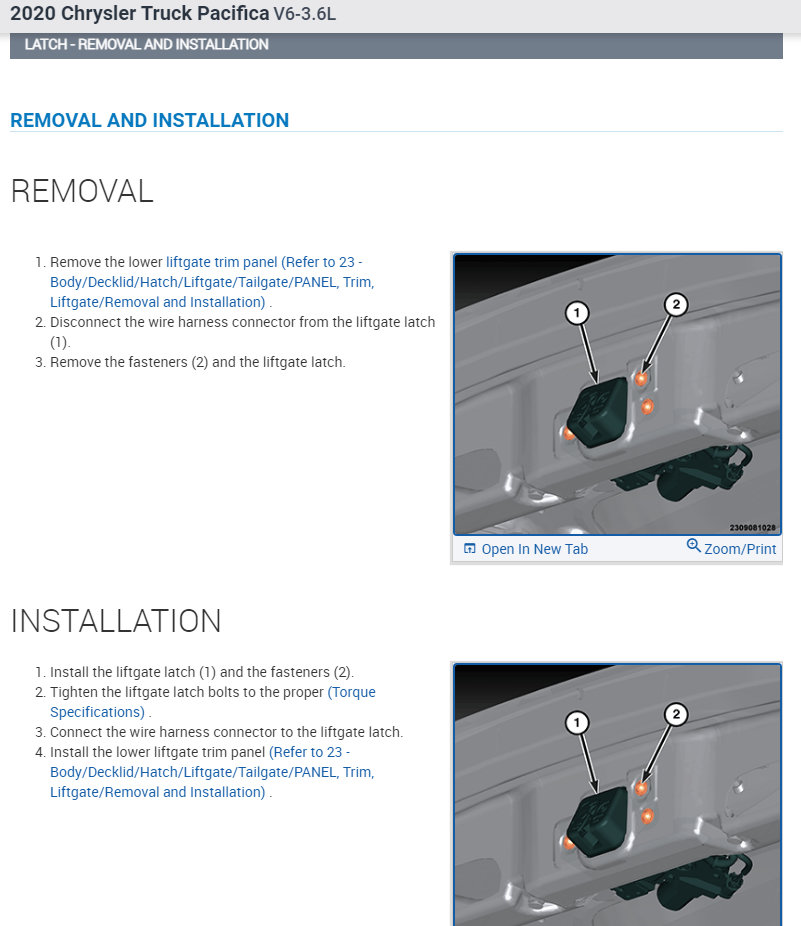 2020 Chrysler Truck Pacifica V6-3.6L

LATCH - REMOVAL AND INSTALLATION

REMOVAL AND INSTALLATION

REMOVAL

1. Remove the lower liftgate trim panel (Refer to 23 - Body/Decklid/Hatch/Liftgate/Tailgate/PANEL, Trim, Liftgate/Removal and Installation) .
2. Disconnect the wire harness connector from the liftgate latch (1).
3. Remove the fasteners (2) and the liftgate latch.

1
2
2309081028

Open In New Tab
Zoom/Print

INSTALLATION

1. Install the liftgate latch (1) and the fasteners (2).
2. Tighten the liftgate latch bolts to the proper (Torque Specifications) .
3. Connect the wire harness connector to the liftgate latch.
4. Install the lower liftgate trim panel (Refer to 23 - Body/Decklid/Hatch/Liftgate/Tailgate/PANEL, Trim, Liftgate/Removal and Installation) .

1
2